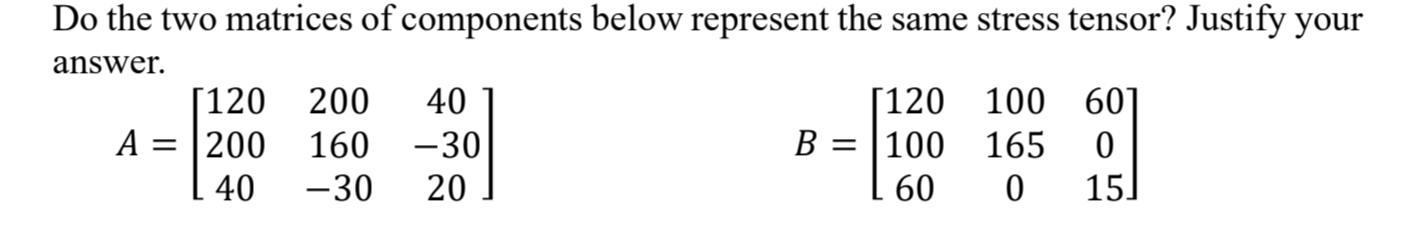 Do the two matrices of components below represent the same stress tensor? Justify your answer.

$A = \begin{bmatrix} 120 & 200 & 40 \\ 200 & 160 & -30 \\ 40 & -30 & 20 \end{bmatrix}$ $B = \begin{bmatrix} 120 & 100 & 60 \\ 100 & 165 & 0 \\ 60 & 0 & 15 \end{bmatrix}$